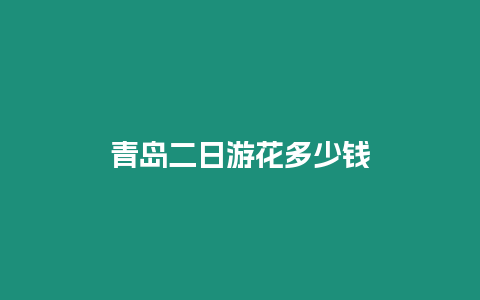 青岛二日游花多少钱